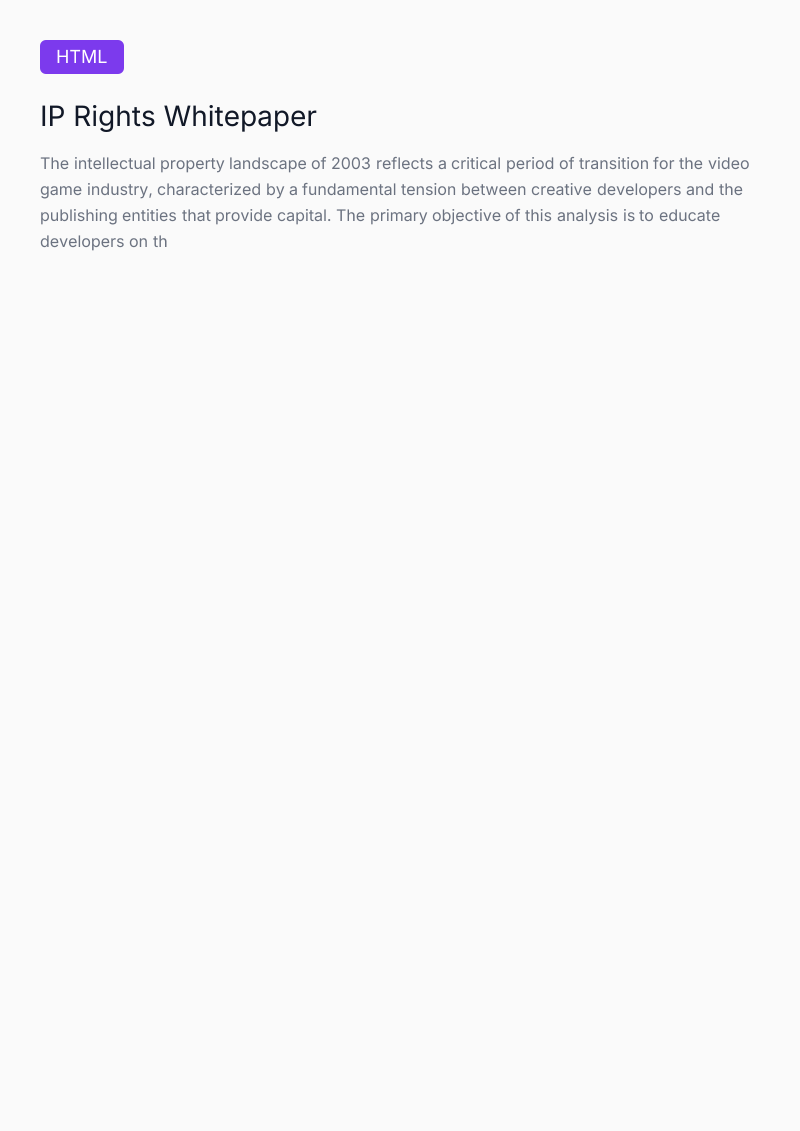 HTML

IP Rights Whitepaper

The intellectual property landscape of 2003 reflects a critical period of transition for the video game industry, characterized by a fundamental tension between creative developers and the publishing entities that provide capital. The primary objective of this analysis is to educate developers on th